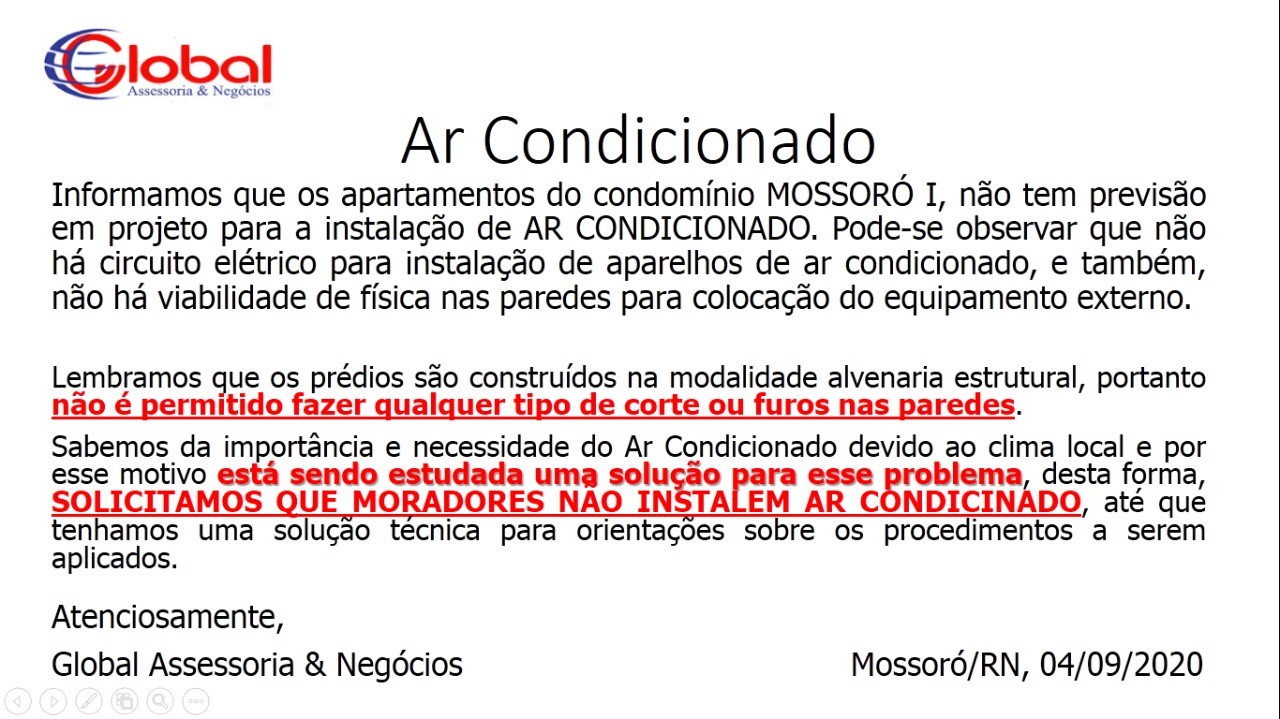 Global
Assessoria & Negócios

Ar Condicionado

Informamos que os apartamentos do condomínio MOSSORÓ I, não tem previsão em projeto para a instalação de AR CONDICIONADO. Pode-se observar que não há circuito elétrico para instalação de aparelhos de ar condicionado, e também, não há viabilidade de física nas paredes para colocação do equipamento externo.

Lembramos que os prédios são construídos na modalidade alvenaria estrutural, portanto não é permitido fazer qualquer tipo de corte ou furos nas paredes.

Sabemos da importância e necessidade do Ar Condicionado devido ao clima local e por esse motivo está sendo estudada uma solução para esse problema, desta forma, SOLICITAMOS QUE MORADORES NÃO INSTALEM AR CONDICINADO, até que tenhamos uma solução técnica para orientações sobre os procedimentos a serem aplicados.

Atenciosamente,

Global Assessoria & Negócios

Mossoró/RN, 04/09/2020